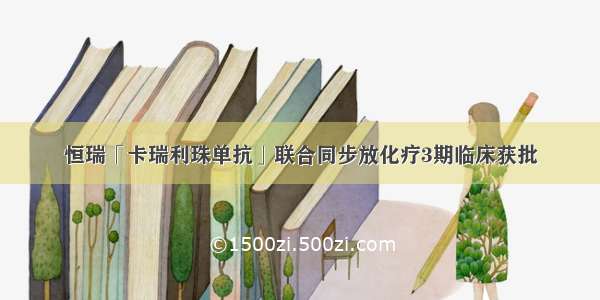 恒瑞「卡瑞利珠单抗」联合同步放化疗3期临床获批

©1500zi.500zi.com